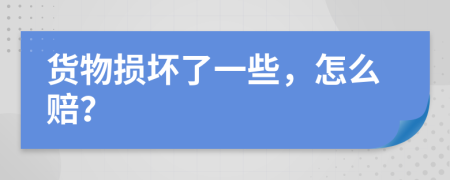 货物损坏了一些，怎么赔？